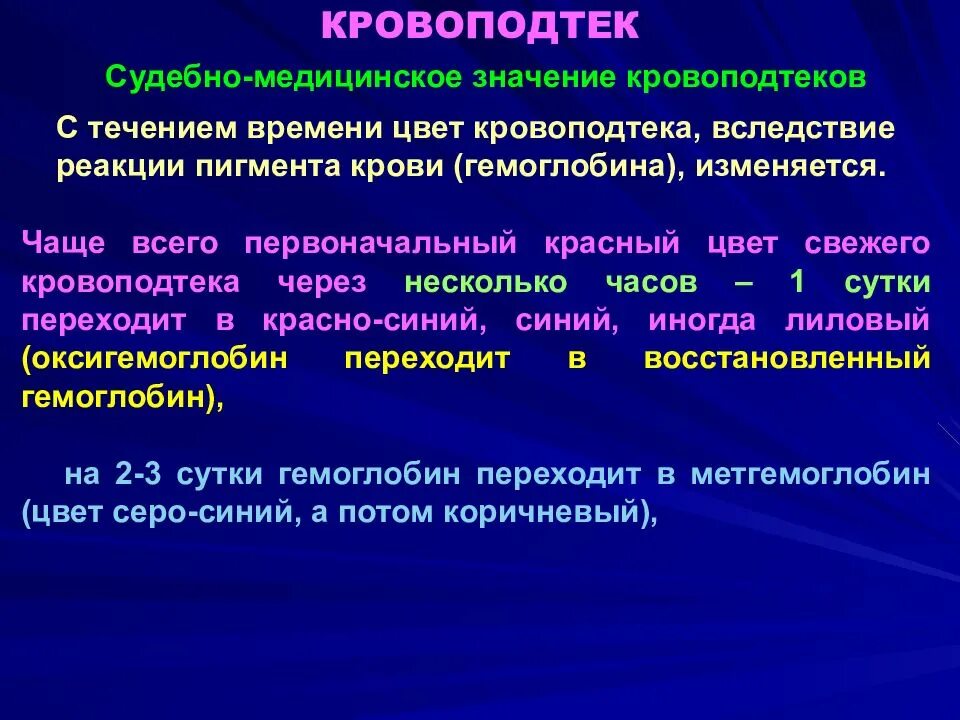 КРОВОПОДТЕК

Судебно-медицинское значение кровоподтеков

С течением времени цвет кровоподтека, вследствие реакции пигмента крови (гемоглобина), изменяется.

Чаще всего первоначальный красный цвет свежего кровоподтека через несколько часов – 1 сутки переходит в красно-синий, синий, иногда лиловый (оксигемоглобин переходит в восстановленный гемоглобин),

на 2-3 сутки гемоглобин переходит в метгемоглобин (цвет серо-синий, а потом коричневый),